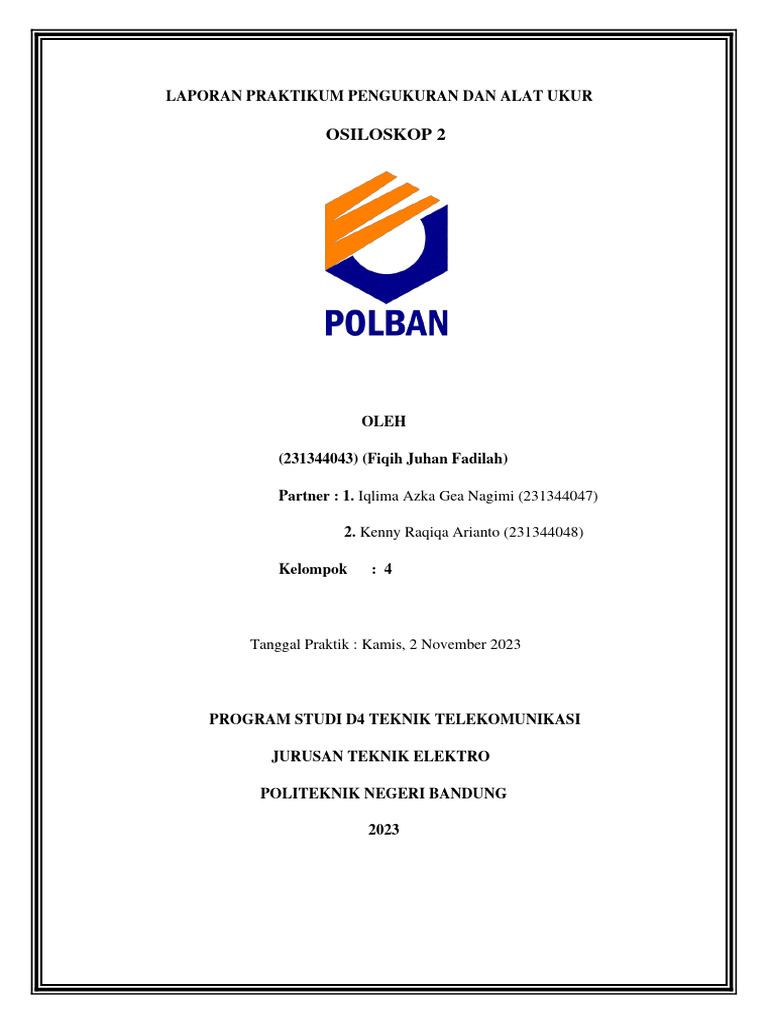 LAPORAN PRAKTIKUM PENGUKURAN DAN ALAT UKUR

OSILOSKOP 2

POLBAN

OLEH

(231344043) (Fiqih Juhan Fadilah)

Partner : 1. Iqlima Azka Gea Nagimi (231344047)

2. Kenny Raqiqa Arianto (231344048)

Kelompok : 4

Tanggal Praktik : Kamis, 2 November 2023

PROGRAM STUDI D4 TEKNIK TELEKOMUNIKASI

JURUSAN TEKNIK ELEKTRO

POLITEKNIK NEGERI BANDUNG

2023